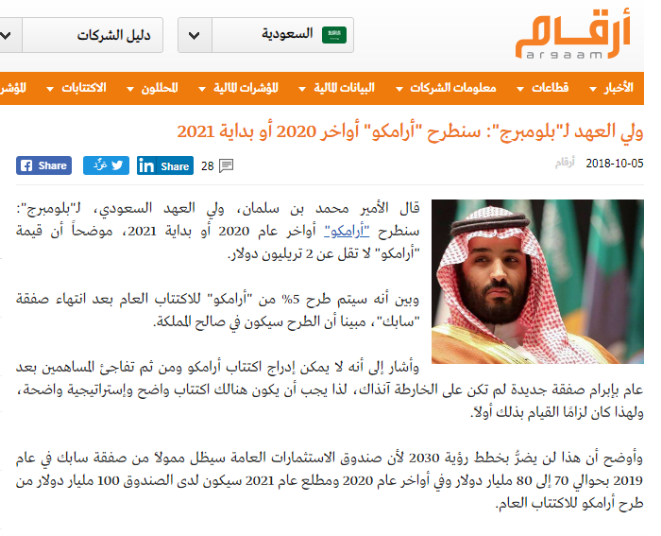 أرقام
argaam

السعودية
دليل الشركات

الأخبار
قطاعات
معلومات الشركات
البيانات المالية
المؤشرات المالية
المحللون
الاكتتابات
المؤشر

ولي العهد لـ"بلومبرج": سنطرح "أرامكو" أواخر 2020 أو بداية 2021

2018-10-05 أرقام

28
Share
غرّد
Share

قال الأمير محمد بن سلمان، ولي العهد السعودي، لـ"بلومبرج": سنطرح "أرامكو" أواخر عام 2020 أو بداية 2021، موضحاً أن قيمة "أرامكو" لا تقل عن 2 تريليون دولار.

وبين أنه سيتم طرح 5% من "أرامكو" للاكتتاب العام بعد انتهاء صفقة "سابك"، مبينا أن الطرح سيكون في صالح المملكة.

وأشار إلى أنه لا يمكن إدراج اكتتاب أرامكو ومن ثم تفاجئ المساهمين بعد عام بإبرام صفقة جديدة لم تكن على الخارطة آنذاك، لذا يجب أن يكون هنالك اكتتاب واضح وإستراتيجية واضحة، ولهذا كان لزامًا القيام بذلك أولا.

وأوضح أن هذا لن يضرَّ بخطط رؤية 2030 لأن صندوق الاستثمارات العامة سيظل ممولا من صفقة سابك في عام 2019 بحوالي 70 إلى 80 مليار دولار وفي أواخر عام 2020 ومطلع عام 2021 سيكون لدى الصندوق 100 مليار دولار من طرح أرامكو للاكتتاب العام.